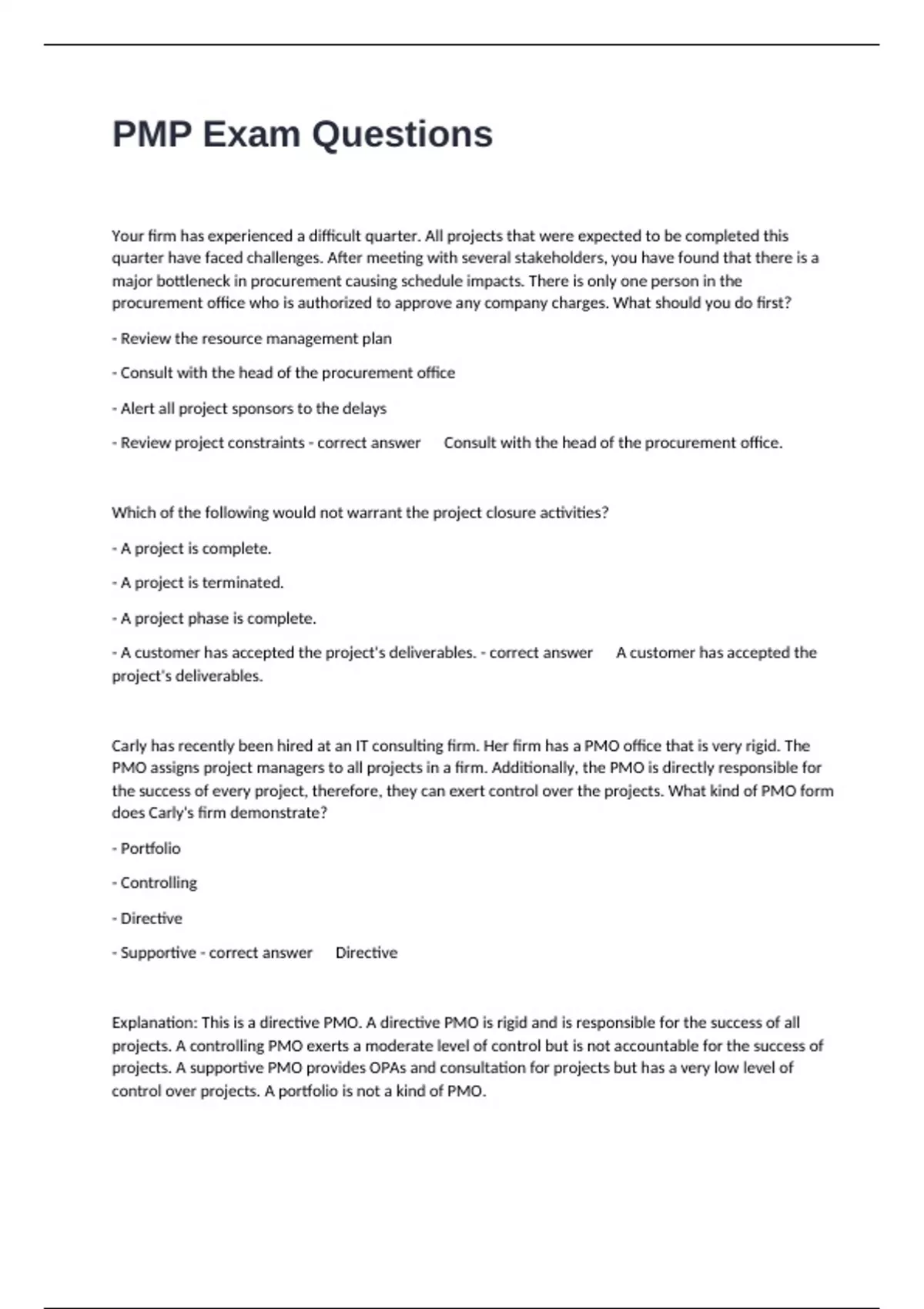 PMP Exam Questions

Your firm has experienced a difficult quarter. All projects that were expected to be completed this quarter have faced challenges. After meeting with several stakeholders, you have found that there is a major bottleneck in procurement causing schedule impacts. There is only one person in the procurement office who is authorized to approve any company charges. What should you do first?

- Review the resource management plan

- Consult with the head of the procurement office

- Alert all project sponsors to the delays

- Review project constraints - correct answer Consult with the head of the procurement office.

Which of the following would not warrant the project closure activities?

- A project is complete.

- A project is terminated.

- A project phase is complete.

- A customer has accepted the project's deliverables. - correct answer A customer has accepted the project's deliverables.

Carly has recently been hired at an IT consulting firm. Her firm has a PMO office that is very rigid. The PMO assigns project managers to all projects in a firm. Additionally, the PMO is directly responsible for the success of every project, therefore, they can exert control over the projects. What kind of PMO form does Carly's firm demonstrate?

- Portfolio

- Controlling

- Directive

- Supportive - correct answer Directive

Explanation: This is a directive PMO. A directive PMO is rigid and is responsible for the success of all projects. A controlling PMO exerts a moderate level of control but is not accountable for the success of projects. A supportive PMO provides OPAs and consultation for projects but has a very low level of control over projects. A portfolio is not a kind of PMO.